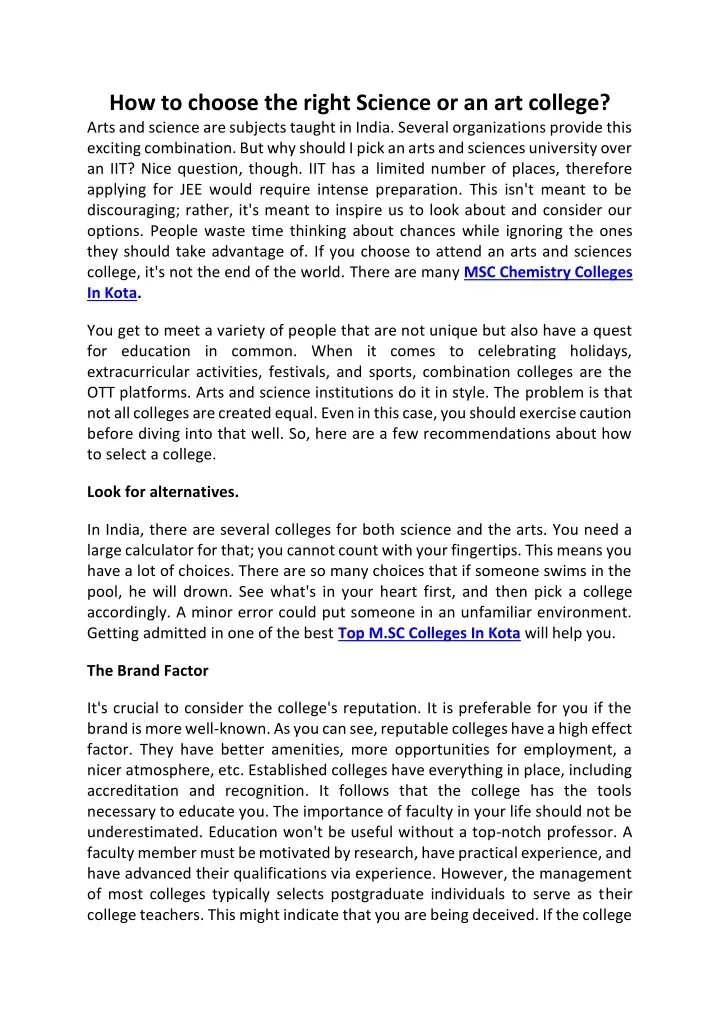 How to choose the right Science or an art college?

Arts and science are subjects taught in India. Several organizations provide this exciting combination. But why should I pick an arts and sciences university over an IIT? Nice question, though. IIT has a limited number of places, therefore applying for JEE would require intense preparation. This isn't meant to be discouraging; rather, it's meant to inspire us to look about and consider our options. People waste time thinking about chances while ignoring the ones they should take advantage of. If you choose to attend an arts and sciences college, it's not the end of the world. There are many MSC Chemistry Colleges In Kota.

You get to meet a variety of people that are not unique but also have a quest for education in common. When it comes to celebrating holidays, extracurricular activities, festivals, and sports, combination colleges are the OTT platforms. Arts and science institutions do it in style. The problem is that not all colleges are created equal. Even in this case, you should exercise caution before diving into that well. So, here are a few recommendations about how to select a college.

Look for alternatives.

In India, there are several colleges for both science and the arts. You need a large calculator for that; you cannot count with your fingertips. This means you have a lot of choices. There are so many choices that if someone swims in the pool, he will drown. See what's in your heart first, and then pick a college accordingly. A minor error could put someone in an unfamiliar environment. Getting admitted in one of the best Top M.SC Colleges In Kota will help you.

The Brand Factor

It's crucial to consider the college's reputation. It is preferable for you if the brand is more well-known. As you can see, reputable colleges have a high effect factor. They have better amenities, more opportunities for employment, a nicer atmosphere, etc. Established colleges have everything in place, including accreditation and recognition. It follows that the college has the tools necessary to educate you. The importance of faculty in your life should not be underestimated. Education won't be useful without a top-notch professor. A faculty member must be motivated by research, have practical experience, and have advanced their qualifications via experience. However, the management of most colleges typically selects postgraduate individuals to serve as their college teachers. This might indicate that you are being deceived. If the college